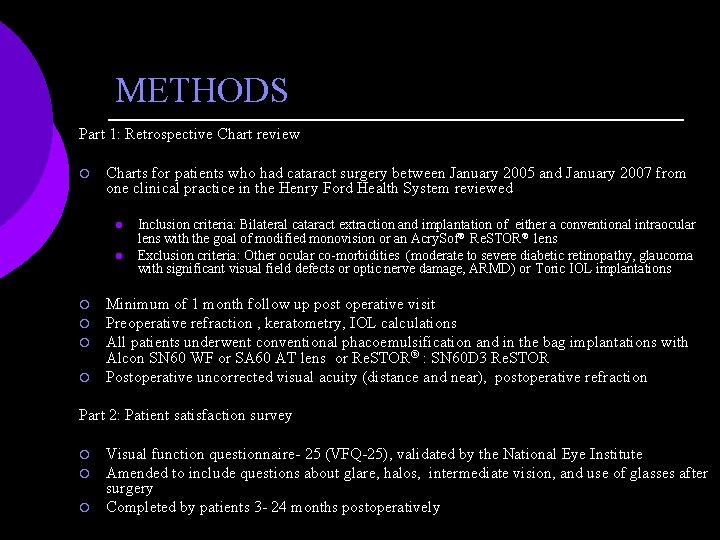 METHODS

Part 1: Retrospective Chart review

Charts for patients who had cataract surgery between January 2005 and January 2007 from one clinical practice in the Henry Ford Health System reviewed

Inclusion criteria: Bilateral cataract extraction and implantation of either a conventional intraocular lens with the goal of modified monovision or an AcrySof® ReSTOR® lens

Exclusion criteria: Other ocular co-morbidities (moderate to severe diabetic retinopathy, glaucoma with significant visual field defects or optic nerve damage, ARMD) or Toric IOL implantations

Minimum of 1 month follow up post operative visit

Preoperative refraction , keratometry, IOL calculations

All patients underwent conventional phacoemulsification and in the bag implantations with Alcon SN60 WF or SA60 AT lens or ReSTOR® : SN60D3 ReSTOR

Postoperative uncorrected visual acuity (distance and near), postoperative refraction

Part 2: Patient satisfaction survey

Visual function questionnaire- 25 (VFQ-25), validated by the National Eye Institute

Amended to include questions about glare, halos, intermediate vision, and use of glasses after surgery

Completed by patients 3- 24 months postoperatively